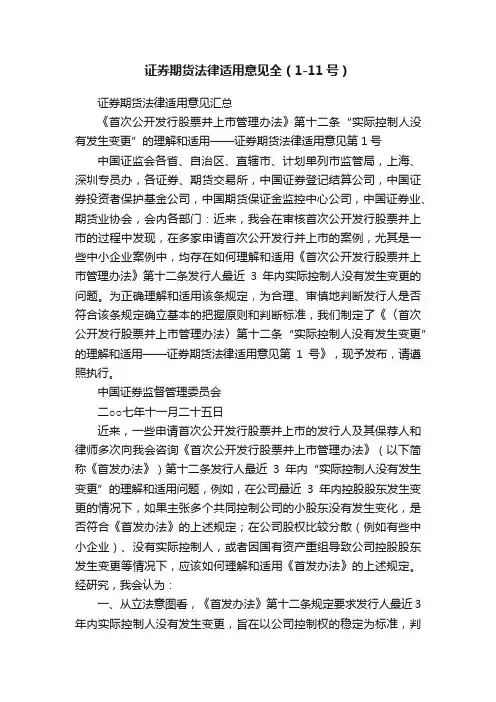 证券期货法律适用意见全（1-11号）

证券期货法律适用意见汇总

《首次公开发行股票并上市管理办法》第十二条“实际控制人没有发生变更”的理解和适用——证券期货法律适用意见第1号

中国证监会各省、自治区、直辖市、计划单列市监管局，上海、深圳专员办，各证券、期货交易所，中国证券登记结算公司，中国证券投资者保护基金公司，中国期货保证金监控中心公司，中国证券业、期货业协会，会内各部门：近来，我会在审核首次公开发行股票并上市的过程中发现，在多家申请首次公开发行并上市的案例，尤其是一些中小企业案例中，均存在如何理解和适用《首次公开发行股票并上市管理办法》第十二条发行人最近 3 年内实际控制人没有发生变更的问题。为正确理解和适用该条规定，为合理、审慎地判断发行人是否符合该条规定确立基本的把握原则和判断标准，我们制定了《〈首次公开发行股票并上市管理办法〉第十二条“实际控制人没有发生变更”的理解和适用——证券期货法律适用意见第 1 号》，现予发布，请遵照执行。

中国证券监督管理委员会

二○○七年十一月二十五日

近来，一些申请首次公开发行股票并上市的发行人及其保荐人和律师多次向我会咨询《首次公开发行股票并上市管理办法》（以下简称《首发办法》）第十二条发行人最近 3 年内“实际控制人没有发生变更”的理解和适用问题，例如，在公司最近 3 年内控股股东发生变更的情况下，如果主张多个共同控制公司的小股东没有发生变化，是否符合《首发办法》的上述规定；在公司股权比较分散（例如有些中小企业）、没有实际控制人，或者因国有资产重组导致公司控股股东发生变更等情况下，应该如何理解和适用《首发办法》的上述规定。经研究，我会认为：

一、从立法意图看，《首发办法》第十二条规定要求发行人最近3年内实际控制人没有发生变更，旨在以公司控制权的稳定为标准，判